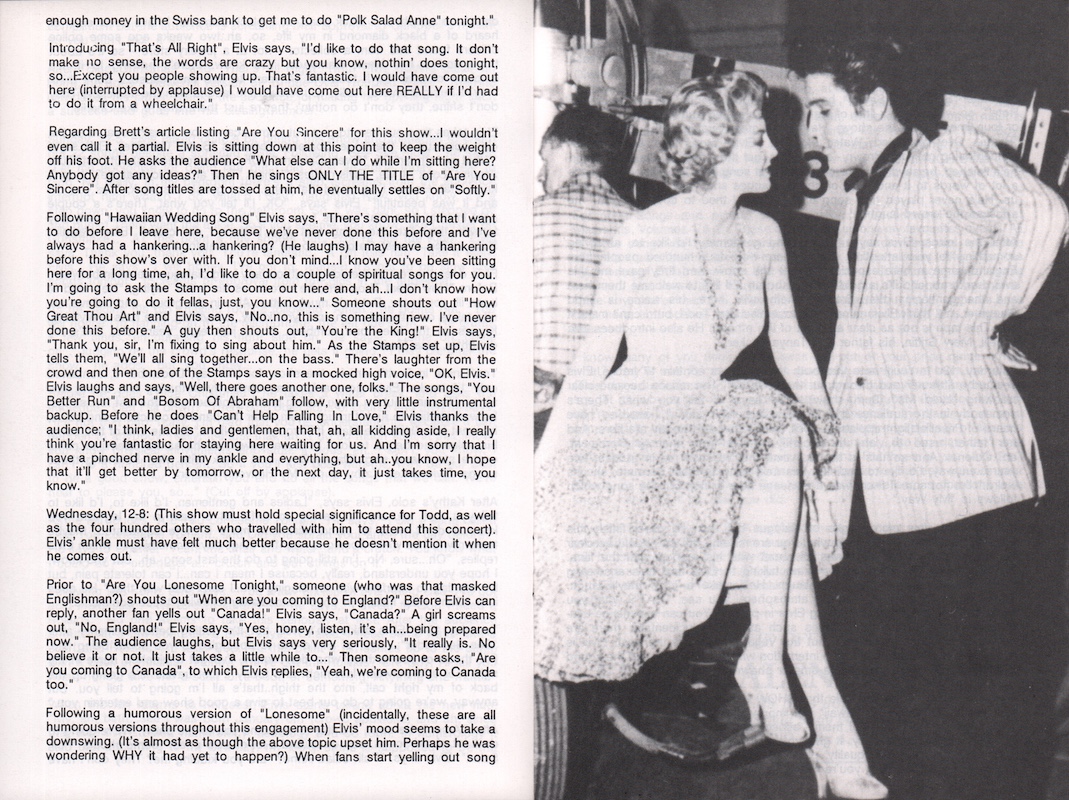 enough money in the Swiss bank to get me to do "Polk Salad Anne" tonight."

Introducing "That's All Right", Elvis says, "I'd like to do that song. It don't make no sense, the words are crazy but you know, nothin' does tonight, so...Except you people showing up. That's fantastic. I would have come out here (interrupted by applause) I would have come out here REALLY if I'd had to do it from a wheelchair."

Regarding Brett's article listing "Are You Sincere" for this show...I wouldn't even call it a partial. Elvis is sitting down at this point to keep the weight off his foot. He asks the audience "What else can I do while I'm sitting here? Anybody got any ideas?" Then he sings ONLY THE TITLE of "Are You Sincere". After song titles are tossed at him, he eventually settles on "Softly."

Following "Hawaiian Wedding Song" Elvis says, "There's something that I want to do before I leave here, because we've never done this before and I've always had a hankering...a hankering? (He laughs) I may have a hankering before this show's over with. If you don't mind...I know you've been sitting here for a long time, ah, I'd like to do a couple of spiritual songs for you. I'm going to ask the Stamps to come out here and, ah...I don't know how you're going to do it fellas, just, you know..." Someone shouts out "How Great Thou Art" and Elvis says, "No..no, this is something new. I've never done this before." A guy then shouts out, "You're the King!" Elvis says, "Thank you, sir, I'm fixing to sing about him." As the Stamps set up, Elvis tells them, "We'll all sing together...on the bass." There's laughter from the crowd and then one of the Stamps says in a mocked high voice, "OK, Elvis." Elvis laughs and says, "Well, there goes another one, folks." The songs, "You Better Run" and "Bosom Of Abraham" follow, with very little instrumental backup. Before he does "Can't Help Falling In Love," Elvis thanks the audience; "I think, ladies and gentlemen, that, ah, all kidding aside, I really think you're fantastic for staying here waiting for us. And I'm sorry that I have a pinched nerve in my ankle and everything, but ah..you know, I hope that it'll get better by tomorrow, or the next day, it just takes time, you know."

Wednesday, 12-8: (This show must hold special significance for Todd, as well as the four hundred others who travelled with him to attend this concert). Elvis' ankle must have felt much better because he doesn't mention it when he comes out.

Prior to "Are You Lonesome Tonight," someone (who was that masked Englishman?) shouts out "When are you coming to England?" Before Elvis can reply, another fan yells out "Canada!" Elvis says, "Canada?" A girl screams out, "No, England!" Elvis says, "Yes, honey, listen, it's ah...being prepared now." The audience laughs, but Elvis says very seriously, "It really is. No believe it or not. It just takes a little while to..." Then someone asks, "Are you coming to Canada", to which Elvis replies, "Yeah, we're coming to Canada too."

Following a humorous version of "Lonesome" (incidentally, these are all humorous versions throughout this engagement) Elvis' mood seems to take a downswing. (It's almost as though the above topic upset him. Perhaps he was wondering WHY it had yet to happen?) When fans start yelling out song